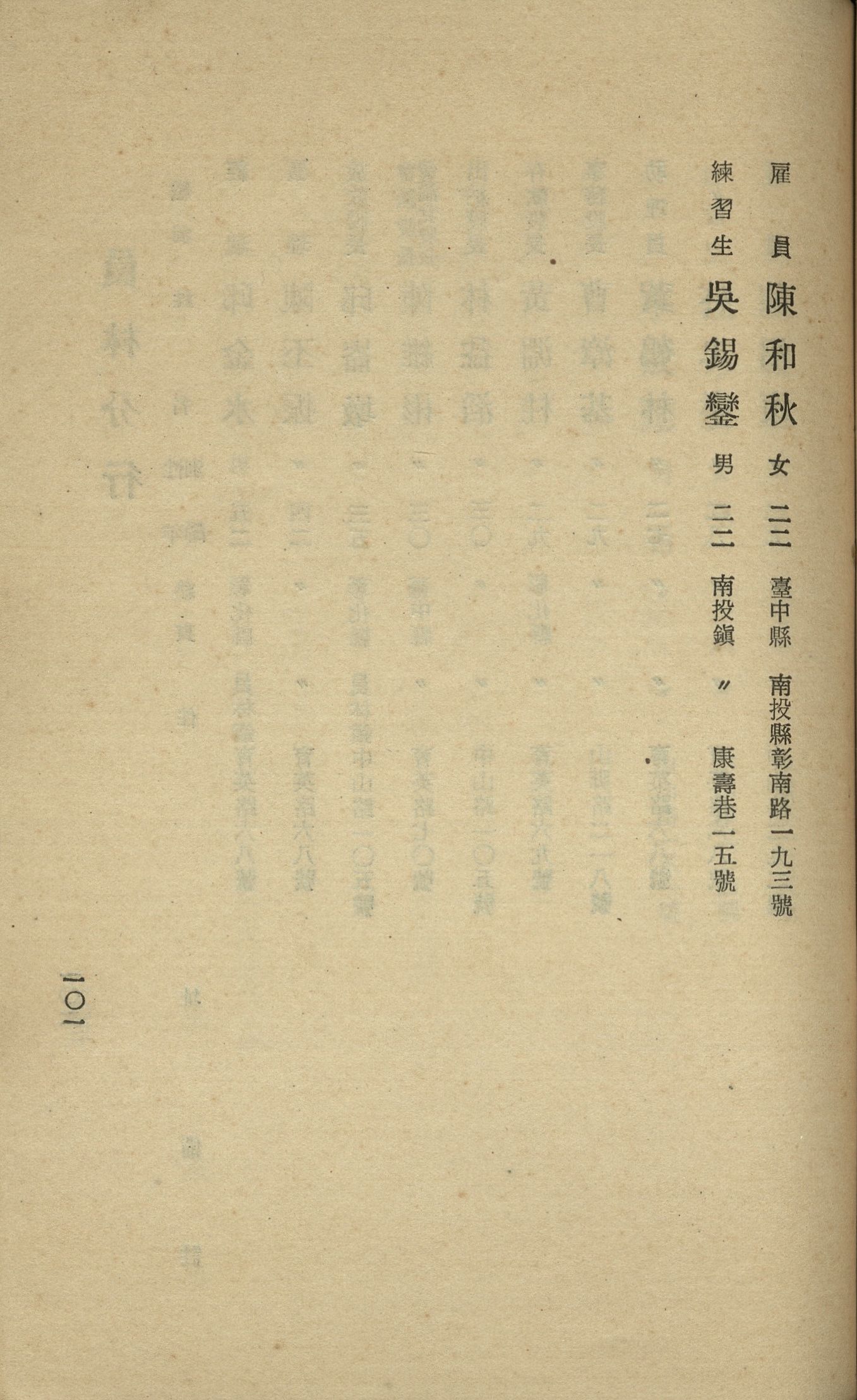 雇員　陳和秋　女　二三　臺中縣　南投縣彰南路一九三號

練習生　吳錫鑾　男　二二　南投鎮　〃　康壽巷一五號

一〇一